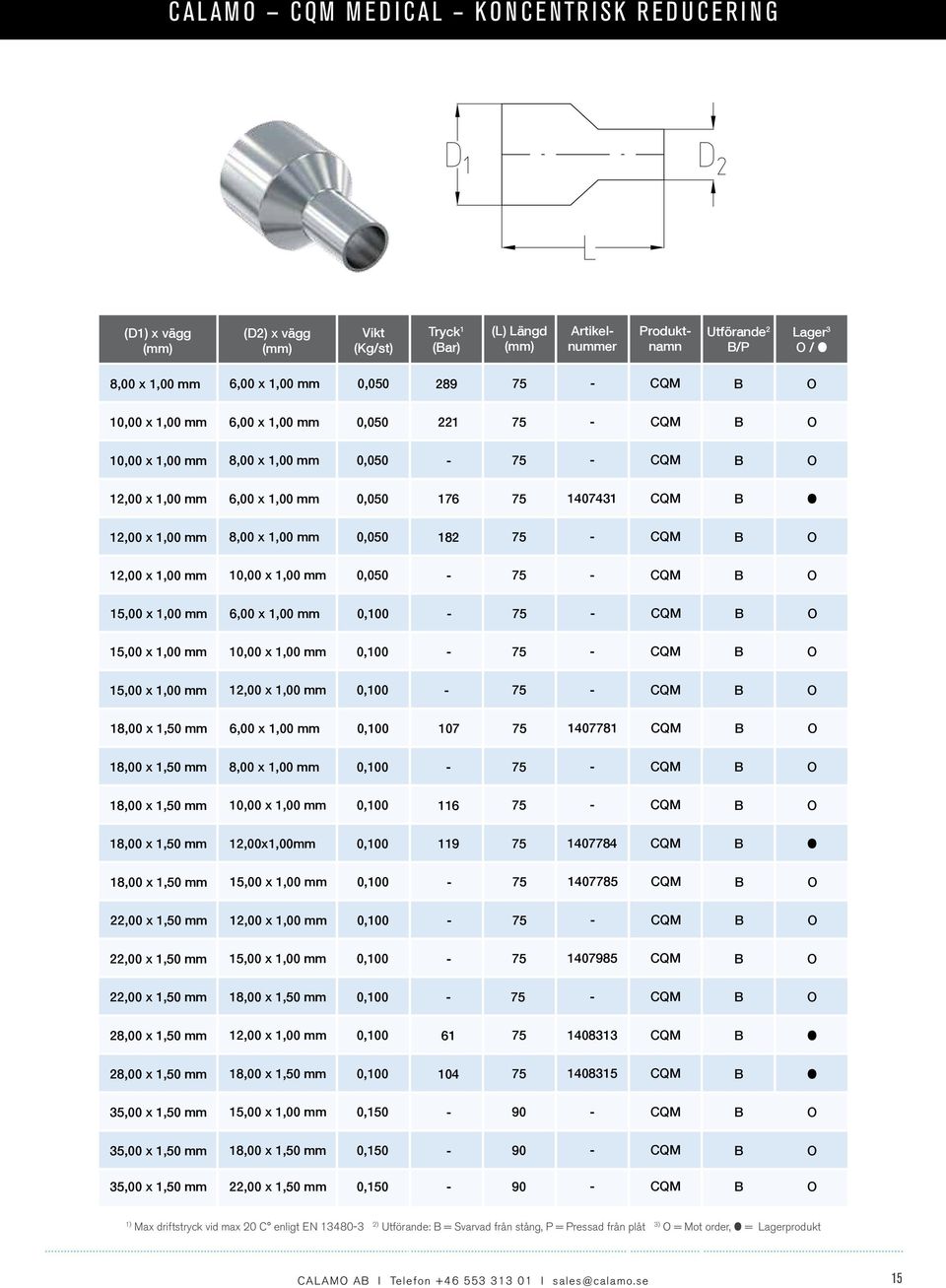 CALAMO – CQM MEDICAL – KONCENTRISK REDUCERING

$D_1$ $D_2$ L

| (D1) x vägg (mm) | (D2) x vägg (mm) | Vikt (Kg/st) | Tryck$^1$ (Bar) | (L) Längd (mm) | Artikelnummer | Produktnamn | Utförande$^2$ B/P | Lager$^3$ O / ● |
|---|---|---|---|---|---|---|---|---|
| 8,00 x 1,00 mm | 6,00 x 1,00 mm | 0,050 | 289 | 75 | - | CQM | B | O |
| 10,00 x 1,00 mm | 6,00 x 1,00 mm | 0,050 | 221 | 75 | - | CQM | B | O |
| 10,00 x 1,00 mm | 8,00 x 1,00 mm | 0,050 | - | 75 | - | CQM | B | O |
| 12,00 x 1,00 mm | 6,00 x 1,00 mm | 0,050 | 176 | 75 | 1407431 | CQM | B | ● |
| 12,00 x 1,00 mm | 8,00 x 1,00 mm | 0,050 | 182 | 75 | - | CQM | B | O |
| 12,00 x 1,00 mm | 10,00 x 1,00 mm | 0,050 | - | 75 | - | CQM | B | O |
| 15,00 x 1,00 mm | 6,00 x 1,00 mm | 0,100 | - | 75 | - | CQM | B | O |
| 15,00 x 1,00 mm | 10,00 x 1,00 mm | 0,100 | - | 75 | - | CQM | B | O |
| 15,00 x 1,00 mm | 12,00 x 1,00 mm | 0,100 | - | 75 | - | CQM | B | O |
| 18,00 x 1,50 mm | 6,00 x 1,00 mm | 0,100 | 107 | 75 | 1407781 | CQM | B | O |
| 18,00 x 1,50 mm | 8,00 x 1,00 mm | 0,100 | - | 75 | - | CQM | B | O |
| 18,00 x 1,50 mm | 10,00 x 1,00 mm | 0,100 | 116 | 75 | - | CQM | B | O |
| 18,00 x 1,50 mm | 12,00x1,00mm | 0,100 | 119 | 75 | 1407784 | CQM | B | ● |
| 18,00 x 1,50 mm | 15,00 x 1,00 mm | 0,100 | - | 75 | 1407785 | CQM | B | O |
| 22,00 x 1,50 mm | 12,00 x 1,00 mm | 0,100 | - | 75 | - | CQM | B | O |
| 22,00 x 1,50 mm | 15,00 x 1,00 mm | 0,100 | - | 75 | 1407985 | CQM | B | O |
| 22,00 x 1,50 mm | 18,00 x 1,50 mm | 0,100 | - | 75 | - | CQM | B | O |
| 28,00 x 1,50 mm | 12,00 x 1,00 mm | 0,100 | 61 | 75 | 1408313 | CQM | B | ● |
| 28,00 x 1,50 mm | 18,00 x 1,50 mm | 0,100 | 104 | 75 | 1408315 | CQM | B | ● |
| 35,00 x 1,50 mm | 15,00 x 1,00 mm | 0,150 | - | 90 | - | CQM | B | O |
| 35,00 x 1,50 mm | 18,00 x 1,50 mm | 0,150 | - | 90 | - | CQM | B | O |
| 35,00 x 1,50 mm | 22,00 x 1,50 mm | 0,150 | - | 90 | - | CQM | B | O |

$^{1)}$ Max driftstryck vid max 20 C° enligt EN 13480-3 $^{2)}$ Utförande: B = Svarvad från stång, P = Pressad från plåt $^{3)}$ O = Mot order, ● = Lagerprodukt

CALAMO AB I Telefon +46 553 313 01 I sales@calamo.se

15